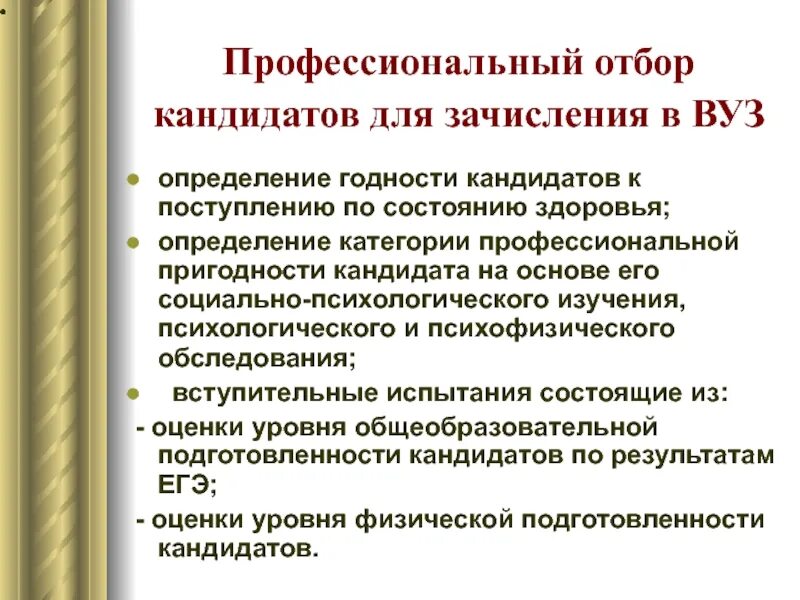 Профессиональный отбор кандидатов для зачисления в ВУЗ

• определение годности кандидатов к поступлению по состоянию здоровья;
• определение категории профессиональной пригодности кандидата на основе его социально-психологического изучения, психологического и психофизического обследования;
• вступительные испытания состоящие из:
- оценки уровня общеобразовательной подготовленности кандидатов по результатам ЕГЭ;
- оценки уровня физической подготовленности кандидатов.